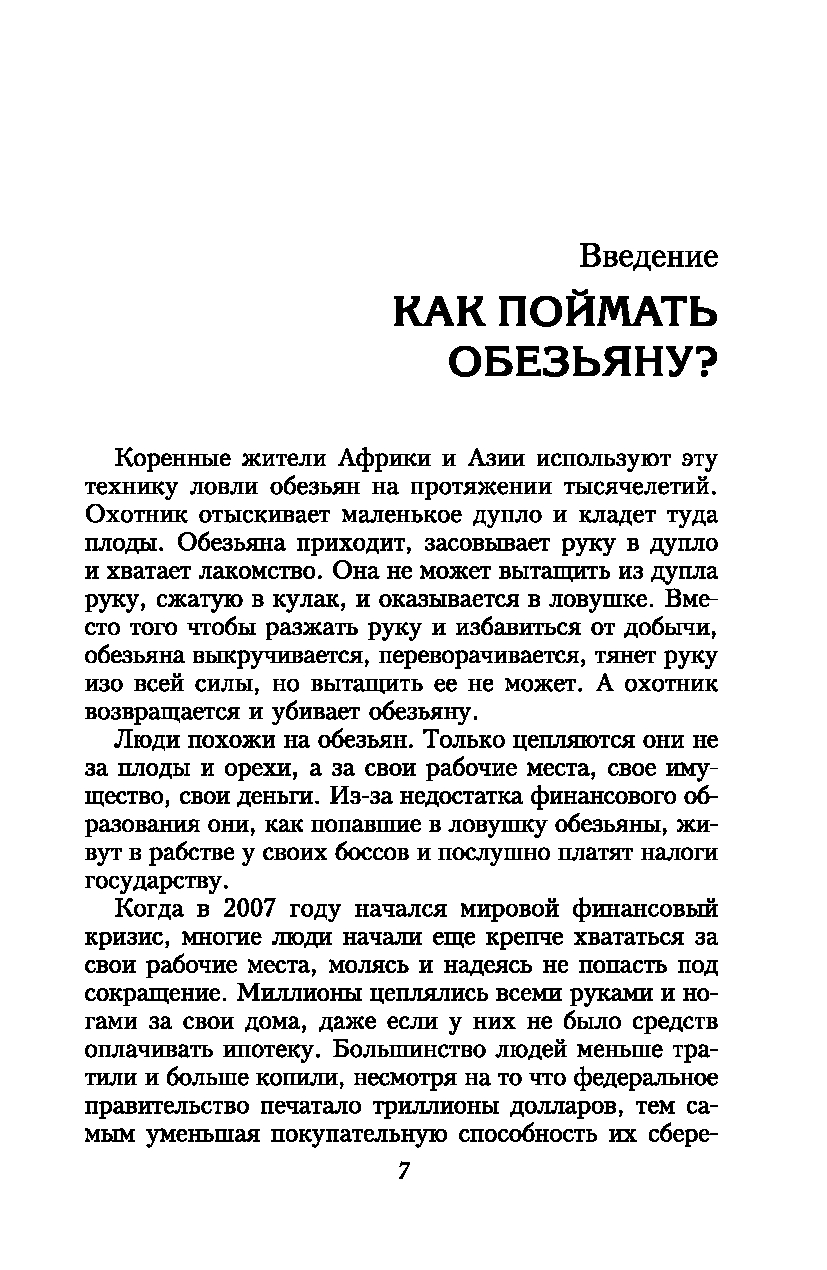 Введение
КАК ПОЙМАТЬ ОБЕЗЬЯНУ?

Коренные жители Африки и Азии используют эту технику ловли обезьян на протяжении тысячелетий. Охотник отыскивает маленькое дупло и кладет туда плоды. Обезьяна приходит, засовывает руку в дупло и хватает лакомство. Она не может вытащить из дупла руку, сжатую в кулак, и оказывается в ловушке. Вместо того чтобы разжать руку и избавиться от добычи, обезьяна выкручивается, переворачивается, тянет руку изо всей силы, но вытащить ее не может. А охотник возвращается и убивает обезьяну.

Люди похожи на обезьян. Только цепляются они не за плоды и орехи, а за свои рабочие места, свое имущество, свои деньги. Из-за недостатка финансового образования они, как попавшие в ловушку обезьяны, живут в рабстве у своих боссов и послушно платят налоги государству.

Когда в 2007 году начался мировой финансовый кризис, многие люди начали еще крепче хвататься за свои рабочие места, молясь и надеясь не попасть под сокращение. Миллионы цеплялись всеми руками и ногами за свои дома, даже если у них не было средств оплачивать ипотеку. Большинство людей меньше тратили и больше копили, несмотря на то что федеральное правительство печатало триллионы долларов, тем самым уменьшая покупательную способность их сбере-

7